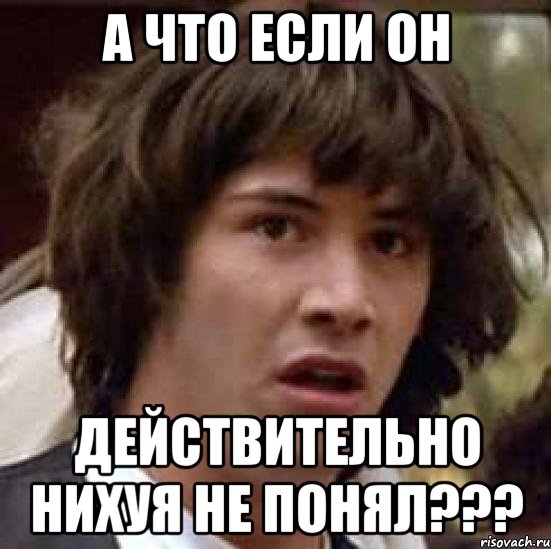 А ЧТО ЕСЛИ ОН

ДЕЙСТВИТЕЛЬНО НИХУЯ НЕ ПОНЯЛ???

risovach.ru